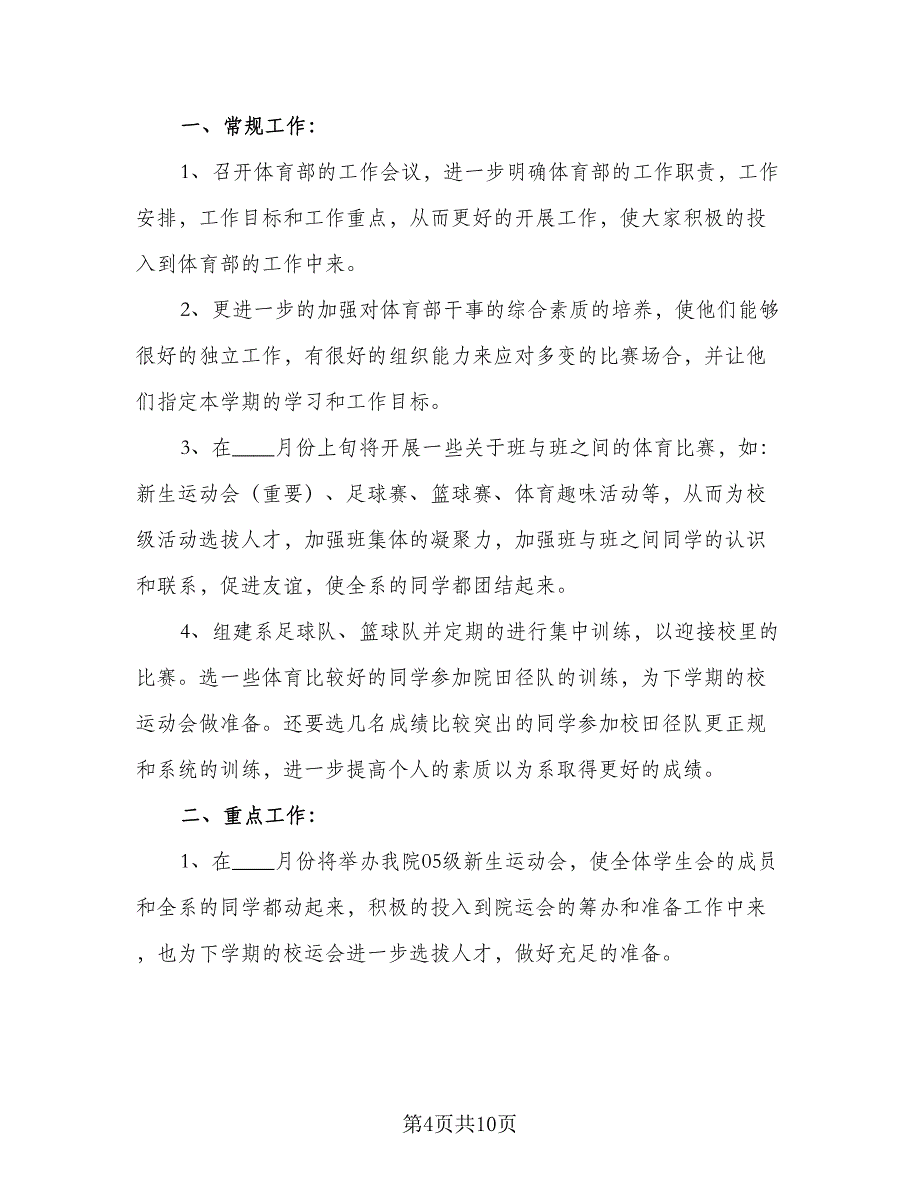 一、常规工作：

1、召开体育部的工作会议，进一步明确体育部的工作职责，工作安排，工作目标和工作重点，从而更好的开展工作，使大家积极的投入到体育部的工作中来。

2、更进一步的加强对体育部干事的综合素质的培养，使他们能够很好的独立工作，有很好的组织能力来应对多变的比赛场合，并让他们指定本学期的学习和工作目标。

3、在____月份上旬将开展一些关于班与班之间的体育比赛，如：新生运动会（重要）、足球赛、篮球赛、体育趣味活动等，从而为校级活动选拔人才，加强班集体的凝聚力，加强班与班之间同学的认识和联系，促进友谊，使全系的同学都团结起来。

4、组建系足球队、篮球队并定期的进行集中训练，以迎接校里的比赛。选一些体育比较好的同学参加院田径队的训练，为下学期的校运动会做准备。还要选几名成绩比较突出的同学参加校田径队更正规和系统的训练，进一步提高个人的素质以为系取得更好的成绩。

二、重点工作：

1、在____月份将举办我院05级新生运动会，使全体学生会的成员和全系的同学都动起来，积极的投入到院运会的筹办和准备工作中来，也为下学期的校运会进一步选拔人才，做好充足的准备。

第4页共10页